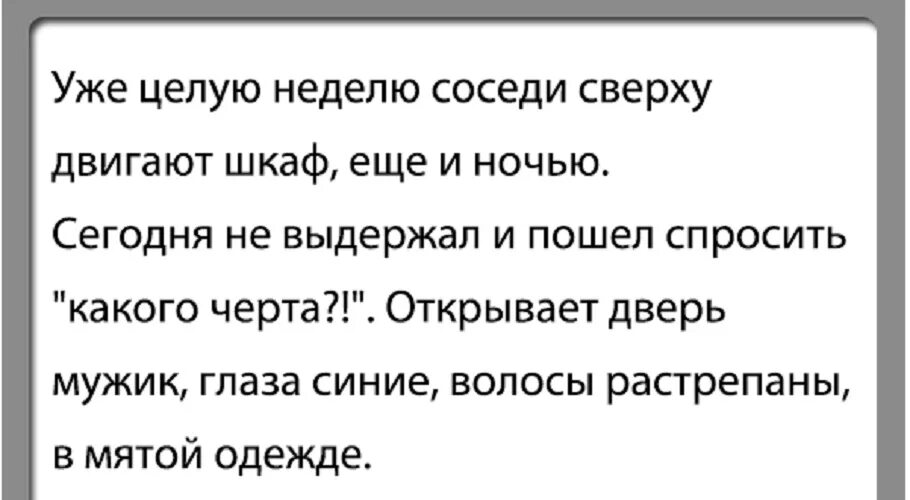 Уже целую неделю соседи сверху двигают шкаф, еще и ночью.
Сегодня не выдержал и пошел спросить "какого черта?!". Открывает дверь мужик, глаза синие, волосы растрепаны, в мятой одежде.